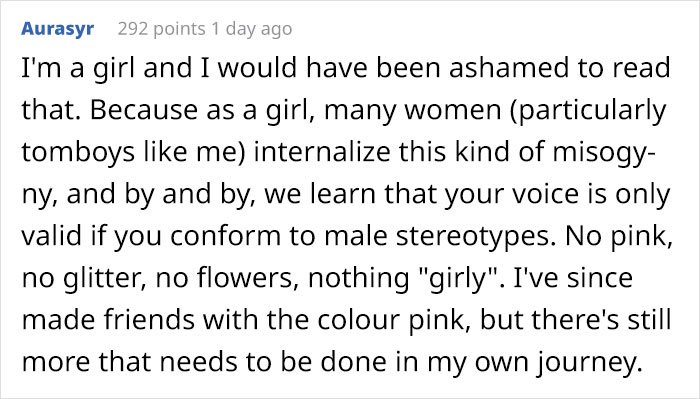 Aurasyr 292 points 1 day ago

I'm a girl and I would have been ashamed to read that. Because as a girl, many women (particularly tomboys like me) internalize this kind of misogyny, and by and by, we learn that your voice is only valid if you conform to male stereotypes. No pink, no glitter, no flowers, nothing "girly". I've since made friends with the colour pink, but there's still more that needs to be done in my own journey.